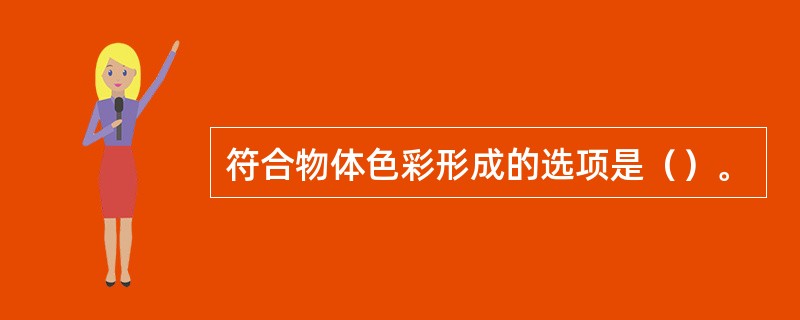 符合物体色彩形成的选项是（）。